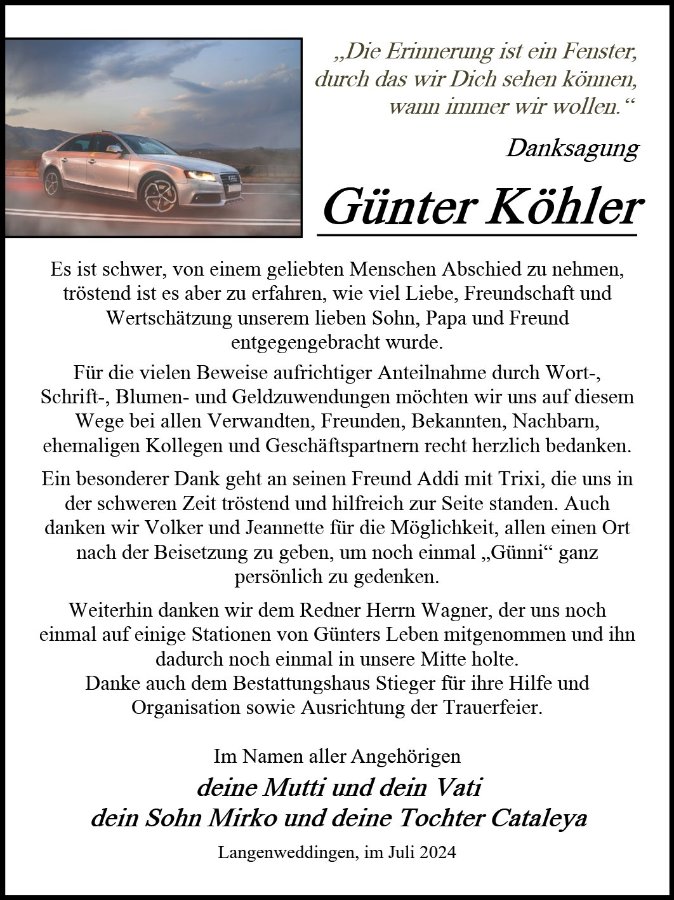 „Die Erinnerung ist ein Fenster, durch das wir Dich sehen können, wann immer wir wollen.“

Danksagung

Günter Köhler

Es ist schwer, von einem geliebten Menschen Abschied zu nehmen, tröstend ist es aber zu erfahren, wie viel Liebe, Freundschaft und Wertschätzung unserem lieben Sohn, Papa und Freund entgegengebracht wurde.

Für die vielen Beweise aufrichtiger Anteilnahme durch Wort-, Schrift-, Blumen- und Geldzuwendungen möchten wir uns auf diesem Wege bei allen Verwandten, Freunden, Bekannten, Nachbarn, ehemaligen Kollegen und Geschäftspartnern recht herzlich bedanken.

Ein besonderer Dank geht an seinen Freund Addi mit Trixi, die uns in der schweren Zeit tröstend und hilfreich zur Seite standen. Auch danken wir Volker und Jeannette für die Möglichkeit, allen einen Ort nach der Beisetzung zu geben, um noch einmal „Günni“ ganz persönlich zu gedenken.

Weiterhin danken wir dem Redner Herrn Wagner, der uns noch einmal auf einige Stationen von Günters Leben mitgenommen und ihn dadurch noch einmal in unsere Mitte holte.
Danke auch dem Bestattungshaus Stieger für ihre Hilfe und Organisation sowie Ausrichtung der Trauerfeier.

Im Namen aller Angehörigen
deine Mutti und dein Vati
dein Sohn Mirko und deine Tochter Cataleya

Langenweddingen, im Juli 2024